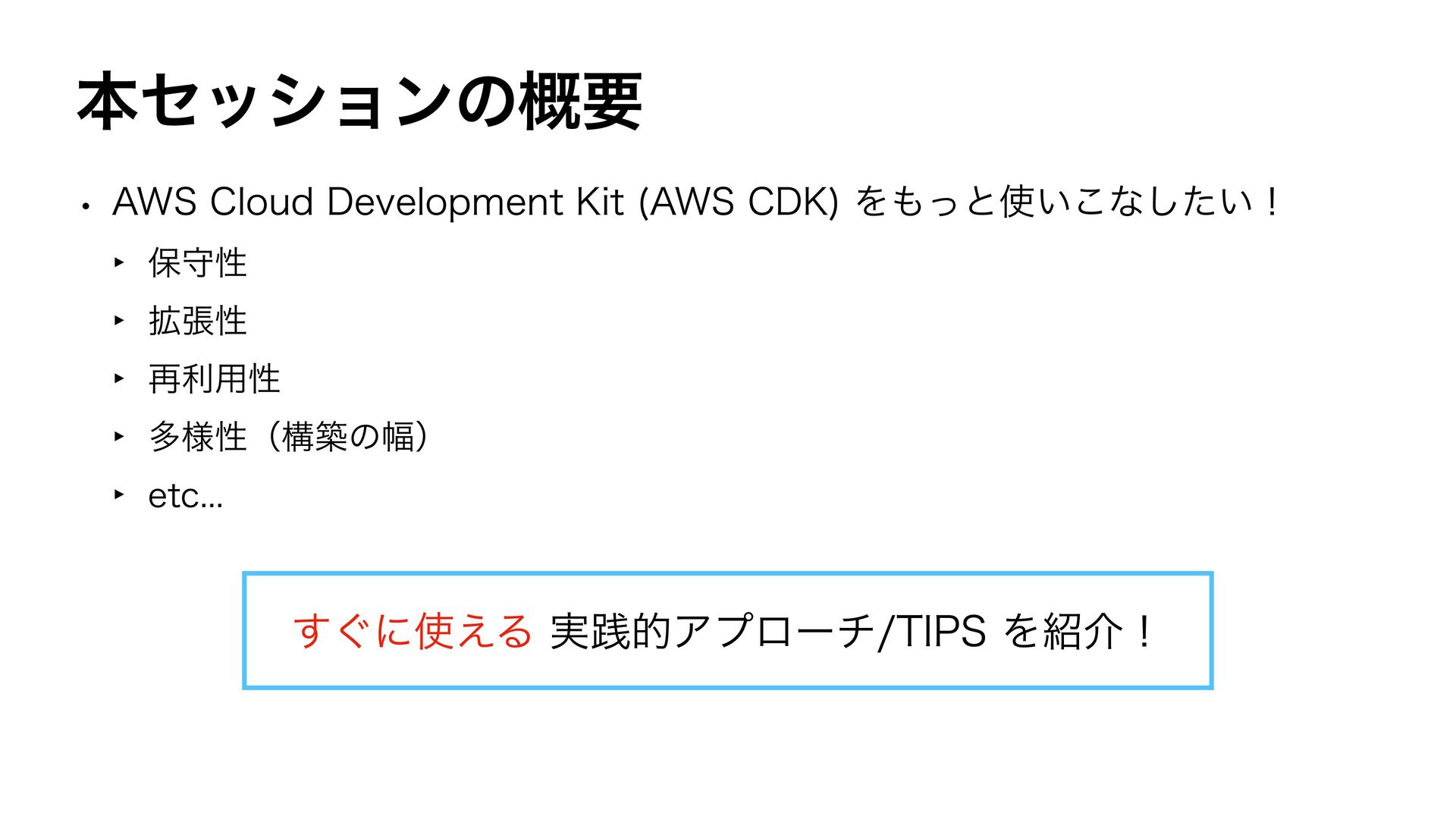 本セッションの概要

• AWS Cloud Development Kit (AWS CDK) をもっと使いこなしたい！

‣ 保守性

‣ 拡張性

‣ 再利用性

‣ 多様性（構築の幅）

‣ etc…

すぐに使える 実践的アプローチ/TIPS を紹介！